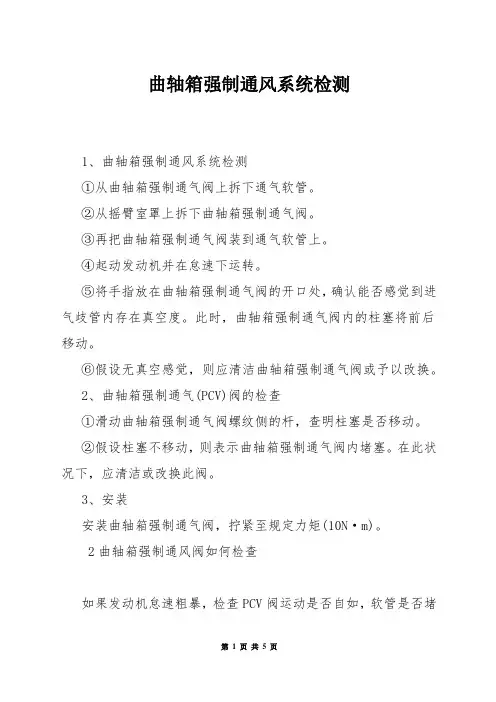 曲轴箱强制通风系统检测

1、曲轴箱强制通风系统检测

①从曲轴箱强制通气阀上拆下通气软管。

②从摇臂室罩上拆下曲轴箱强制通气阀。

③再把曲轴箱强制通气阀装到通气软管上。

④起动发动机并在怠速下运转。

⑤将手指放在曲轴箱强制通气阀的开口处，确认能否感觉到进气歧管内存在真空度。此时，曲轴箱强制通气阀内的柱塞将前后移动。

⑥假设无真空感觉，则应清洁曲轴箱强制通气阀或予以改换。

2、曲轴箱强制通气(PCV)阀的检查

①滑动曲轴箱强制通气阀螺纹侧的杆，查明柱塞是否移动。

②假设柱塞不移动，则表示曲轴箱强制通气阀内堵塞。在此状况下，应清洁或改换此阀。

3、安装

安装曲轴箱强制通气阀，拧紧至规定力矩(10N·m)。

2 曲轴箱强制通风阀如何检查

如果发动机怠速粗暴，检查 PCV 阀运动是否自如，软管是否堵

第 1 页 共 5 页